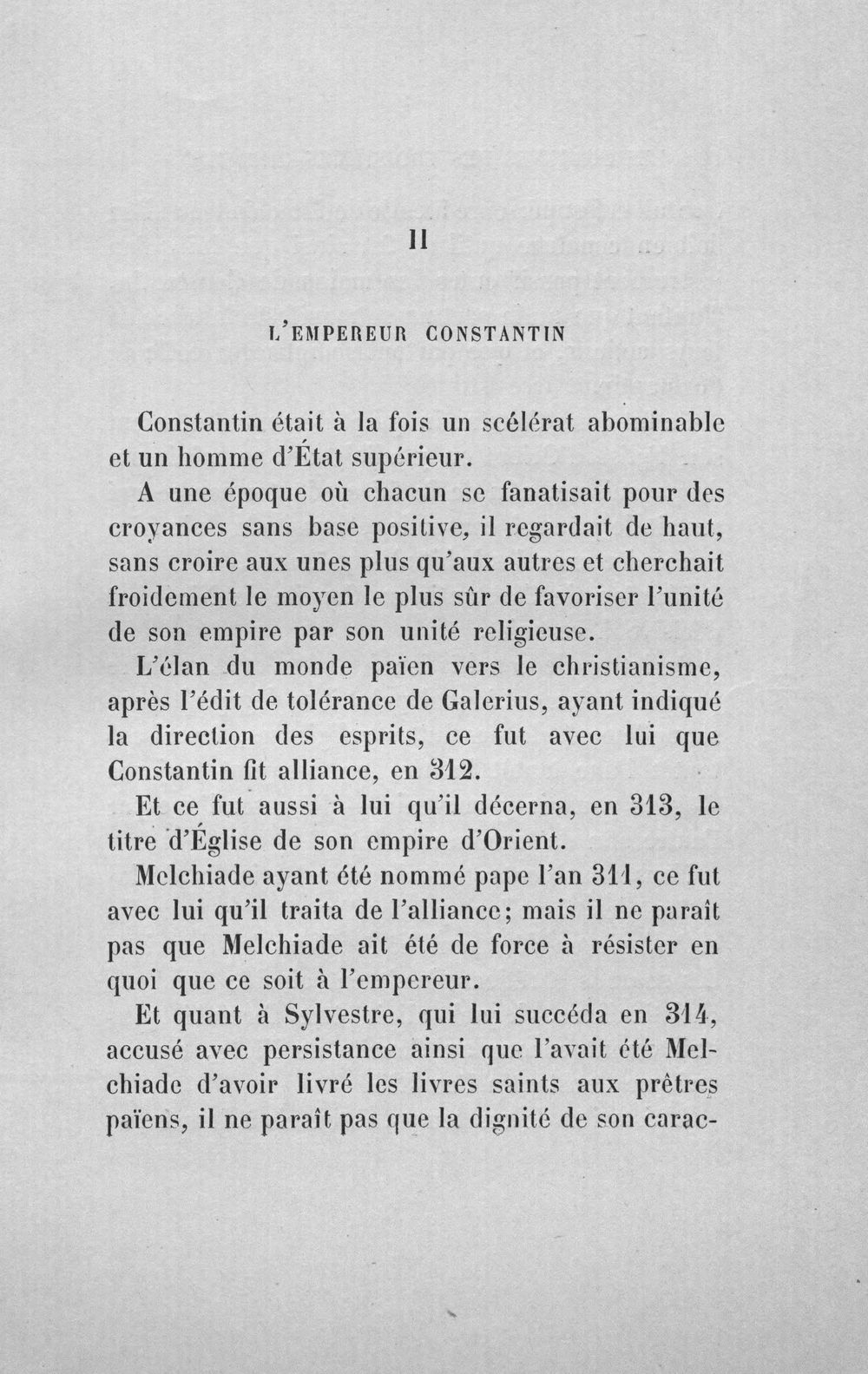 II

L'EMPEREUR CONSTANTIN

Constantin était à la fois un scélérat abominable et un homme d'État supérieur.

A une époque où chacun se fanatisait pour des croyances sans base positive, il regardait de haut, sans croire aux unes plus qu'aux autres et cherchait froidement le moyen le plus sûr de favoriser l'unité de son empire par son unité religieuse.

L'élan du monde païen vers le christianisme, après l'édit de tolérance de Galerius, ayant indiqué la direction des esprits, ce fut avec lui que Constantin fit alliance, en 312.

Et ce fut aussi à lui qu'il décerna, en 313, le titre d'Église de son empire d'Orient.

Melchiade ayant été nommé pape l'an 311, ce fut avec lui qu'il traita de l'alliance; mais il ne paraît pas que Melchiade ait été de force à résister en quoi que ce soit à l'empereur.

Et quant à Sylvestre, qui lui succéda en 314, accusé avec persistance ainsi que l'avait été Melchiade d'avoir livré les livres saints aux prêtres païens, il ne paraît pas que la dignité de son carac-